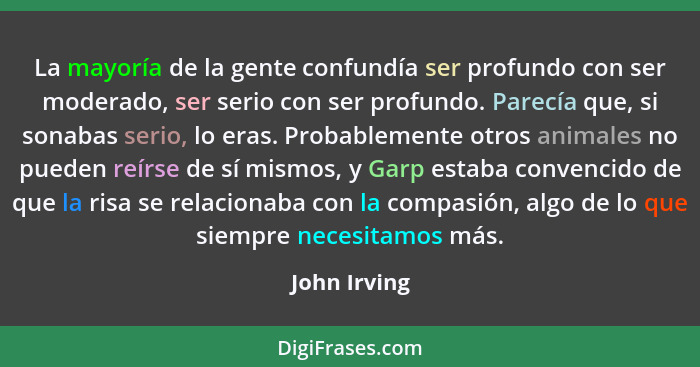 La mayoría de la gente confundía ser profundo con ser moderado, ser serio con ser profundo. Parecía que, si sonabas serio, lo eras. Probablemente otros animales no pueden reírse de sí mismos, y Garp estaba convencido de que la risa se relacionaba con la compasión, algo de lo que siempre necesitamos más.

John Irving

DigiFrases.com